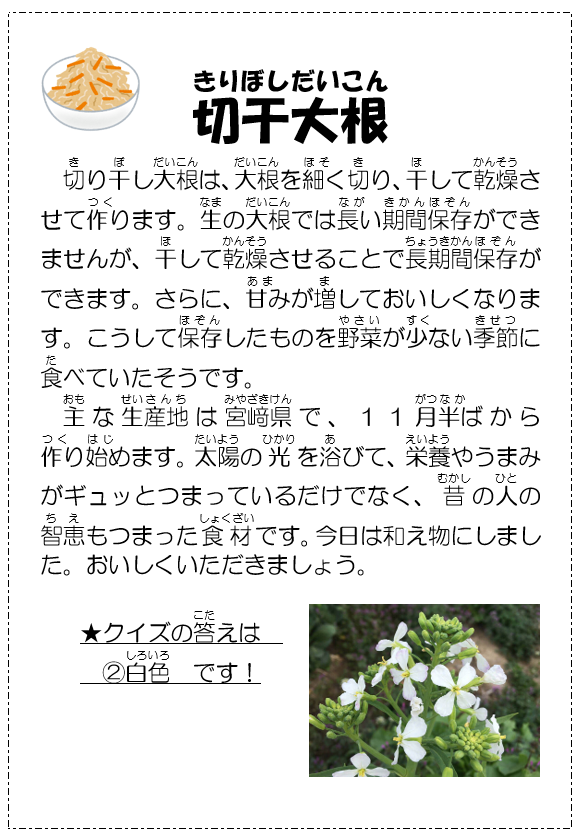 きりぼしだいこん
切干大根

切り干し大根は、大根を細く切り、干して乾燥させて作ります。生の大根では長い期間保存ができませんが、干して乾燥させることで長期間保存ができます。さらに、甘みが増しておいしくなります。こうして保存したものを野菜が少ない季節に食べていたそうです。

主な生産地は宮崎県で、１１月半ばから作り始めます。太陽の光を浴びて、栄養やうまみがギュッとつまっているだけでなく、昔の人の智恵もつまった食材です。今日は和え物にしました。おいしくいただきましょう。

★クイズの答えは
②白色　です！